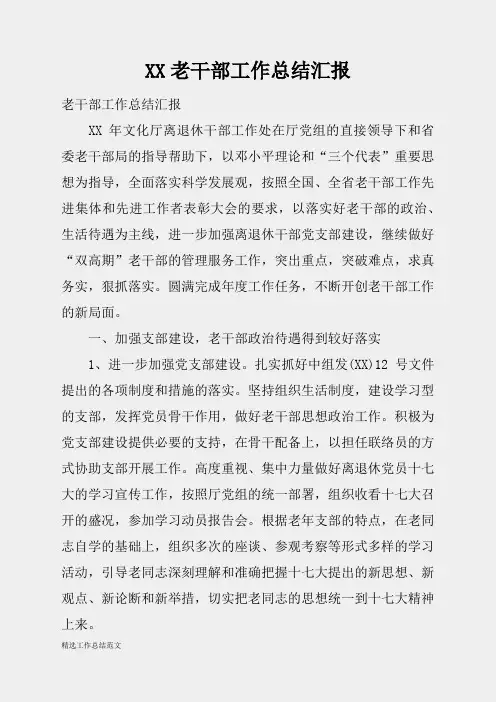 XX 老干部工作总结汇报

老干部工作总结汇报

XX 年文化厅离退休干部工作处在厅党组的直接领导下和省委老干部局的指导帮助下，以邓小平理论和“三个代表”重要思想为指导，全面落实科学发展观，按照全国、全省老干部工作先进集体和先进工作者表彰大会的要求，以落实好老干部的政治、生活待遇为主线，进一步加强离退休干部党支部建设，继续做好“双高期”老干部的管理服务工作，突出重点，突破难点，求真务实，狠抓落实。圆满完成年度工作任务，不断开创老干部工作的新局面。

一、加强支部建设，老干部政治待遇得到较好落实

1、进一步加强党支部建设。扎实抓好中组发(XX)12 号文件提出的各项制度和措施的落实。坚持组织生活制度，建设学习型的支部，发挥党员骨干作用，做好老干部思想政治工作。积极为党支部建设提供必要的支持，在骨干配备上，以担任联络员的方式协助支部开展工作。高度重视、集中力量做好离退休党员十七大的学习宣传工作，按照厅党组的统一部署，组织收看十七大召开的盛况，参加学习动员报告会。根据老年支部的特点，在老同志自学的基础上，组织多次的座谈、参观考察等形式多样的学习活动，引导老同志深刻理解和准确把握十七大提出的新思想、新观点、新论断和新举措，切实把老同志的思想统一到十七大精神上来。

精选工作总结范文